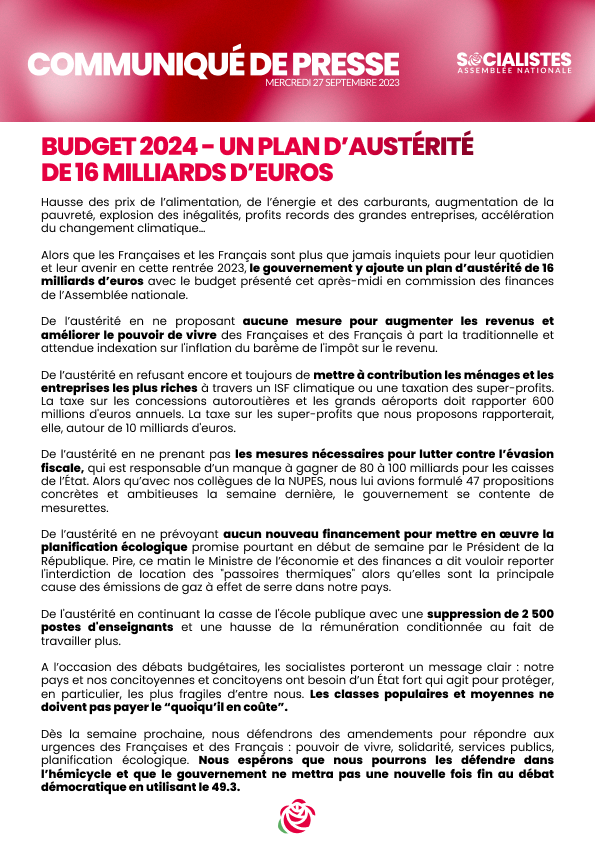 COMMUNIQUÉ DE PRESSE
MERCREDI 27 SEPTEMBRE 2023

SOCIALISTES
ASSEMBLÉE NATIONALE

BUDGET 2024 - UN PLAN D'AUSTÉRITÉ DE 16 MILLIARDS D'EUROS

Hausse des prix de l'alimentation, de l'énergie et des carburants, augmentation de la pauvreté, explosion des inégalités, profits records des grandes entreprises, accélération du changement climatique...

Alors que les Françaises et les Français sont plus que jamais inquiets pour leur quotidien et leur avenir en cette rentrée 2023, le gouvernement y ajoute un plan d'austérité de 16 milliards d'euros avec le budget présenté cet après-midi en commission des finances de l'Assemblée nationale.

De l'austérité en ne proposant aucune mesure pour augmenter les revenus et améliorer le pouvoir de vivre des Françaises et des Français à part la traditionnelle et attendue indexation sur l'inflation du barème de l'impôt sur le revenu.

De l'austérité en refusant encore et toujours de mettre à contribution les ménages et les entreprises les plus riches à travers un ISF climatique ou une taxation des super-profits. La taxe sur les concessions autoroutières et les grands aéroports doit rapporter 600 millions d'euros annuels. La taxe sur les super-profits que nous proposons rapporterait, elle, autour de 10 milliards d'euros.

De l'austérité en ne prenant pas les mesures nécessaires pour lutter contre l'évasion fiscale, qui est responsable d'un manque à gagner de 80 à 100 milliards pour les caisses de l'État. Alors qu'avec nos collègues de la NUPES, nous lui avions formulé 47 propositions concrètes et ambitieuses la semaine dernière, le gouvernement se contente de mesurettes.

De l'austérité en ne prévoyant aucun nouveau financement pour mettre en œuvre la planification écologique promise pourtant en début de semaine par le Président de la République. Pire, ce matin le Ministre de l'économie et des finances a dit vouloir reporter l'interdiction de location des "passoires thermiques" alors qu'elles sont la principale cause des émissions de gaz à effet de serre dans notre pays.

De l'austérité en continuant la casse de l'école publique avec une suppression de 2 500 postes d'enseignants et une hausse de la rémunération conditionnée au fait de travailler plus.

A l'occasion des débats budgétaires, les socialistes porteront un message clair : notre pays et nos concitoyennes et concitoyens ont besoin d'un État fort qui agit pour protéger, en particulier, les plus fragiles d'entre nous. Les classes populaires et moyennes ne doivent pas payer le "quoiqu'il en coûte".

Dès la semaine prochaine, nous défendrons des amendements pour répondre aux urgences des Françaises et des Français : pouvoir de vivre, solidarité, services publics, planification écologique. Nous espérons que nous pourrons les défendre dans l'hémicycle et que le gouvernement ne mettra pas une nouvelle fois fin au débat démocratique en utilisant le 49.3.